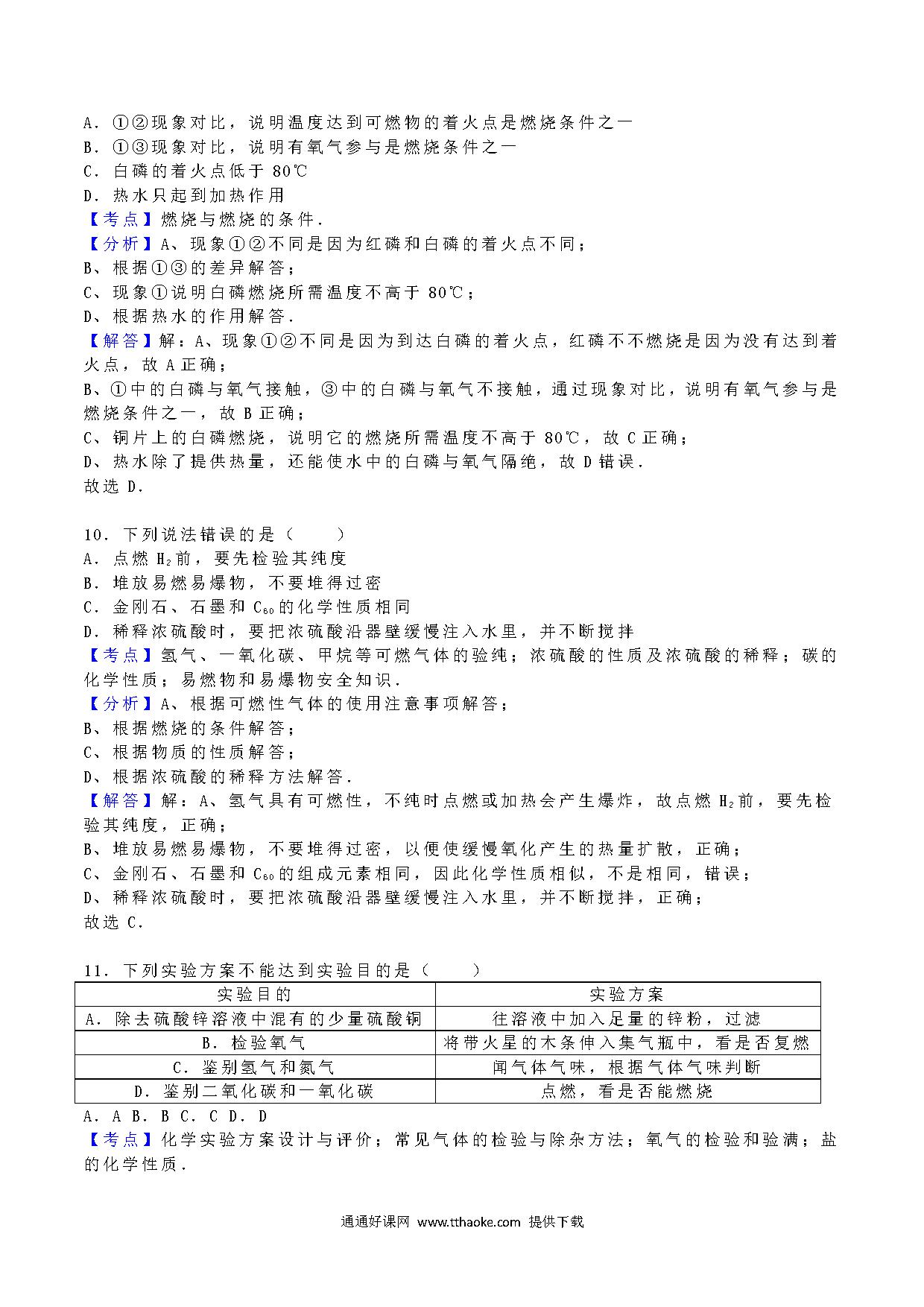 A．①②现象对比，说明温度达到可燃物的着火点是燃烧条件之一
B．①③现象对比，说明有氧气参与是燃烧条件之一
C．白磷的着火点低于 80℃
D．热水只起到加热作用
【考点】燃烧与燃烧的条件．
【分析】A、现象①②不同是因为红磷和白磷的着火点不同；
B、根据①③的差异解答；
C、现象①说明白磷燃烧所需温度不高于 80℃；
D、根据热水的作用解答．
【解答】解：A、现象①②不同是因为到达白磷的着火点，红磷不不燃烧是因为没有达到着火点，故 A 正确；
B、①中的白磷与氧气接触，③中的白磷与氧气不接触，通过现象对比，说明有氧气参与是燃烧条件之一，故 B 正确；
C、铜片上的白磷燃烧，说明它的燃烧所需温度不高于 80℃，故 C 正确；
D、热水除了提供热量，还能使水中的白磷与氧气隔绝，故 D 错误．
故选 D．

10．下列说法错误的是（　　）
A．点燃 $H_2$前，要先检验其纯度
B．堆放易燃易爆物，不要堆得过密
C．金刚石、石墨和 $C_{60}$的化学性质相同
D．稀释浓硫酸时，要把浓硫酸沿器壁缓慢注入水里，并不断搅拌
【考点】氢气、一氧化碳、甲烷等可燃气体的验纯；浓硫酸的性质及浓硫酸的稀释；碳的化学性质；易燃物和易爆物安全知识．
【分析】A、根据可燃性气体的使用注意事项解答；
B、根据燃烧的条件解答；
C、根据物质的性质解答；
D、根据浓硫酸的稀释方法解答．
【解答】解：A、氢气具有可燃性，不纯时点燃或加热会产生爆炸，故点燃 $H_2$前，要先检验其纯度，正确；
B、堆放易燃易爆物，不要堆得过密，以便使缓慢氧化产生的热量扩散，正确；
C、金刚石、石墨和 $C_{60}$的组成元素相同，因此化学性质相似，不是相同，错误；
D、稀释浓硫酸时，要把浓硫酸沿器壁缓慢注入水里，并不断搅拌，正确；
故选 C．

11．下列实验方案不能达到实验目的是（　　）

| 实验目的 | 实验方案 |
|---|---|
| A．除去硫酸锌溶液中混有的少量硫酸铜 | 往溶液中加入足量的锌粉，过滤 |
| B．检验氧气 | 将带火星的木条伸入集气瓶中，看是否复燃 |
| C．鉴别氢气和氮气 | 闻气体气味，根据气体气味判断 |
| D．鉴别二氧化碳和一氧化碳 | 点燃，看是否能燃烧 |

A．A B．B C．C D．D
【考点】化学实验方案设计与评价；常见气体的检验与除杂方法；氧气的检验和验满；盐的化学性质．

通通好课网 www.tthaoke.com 提供下载